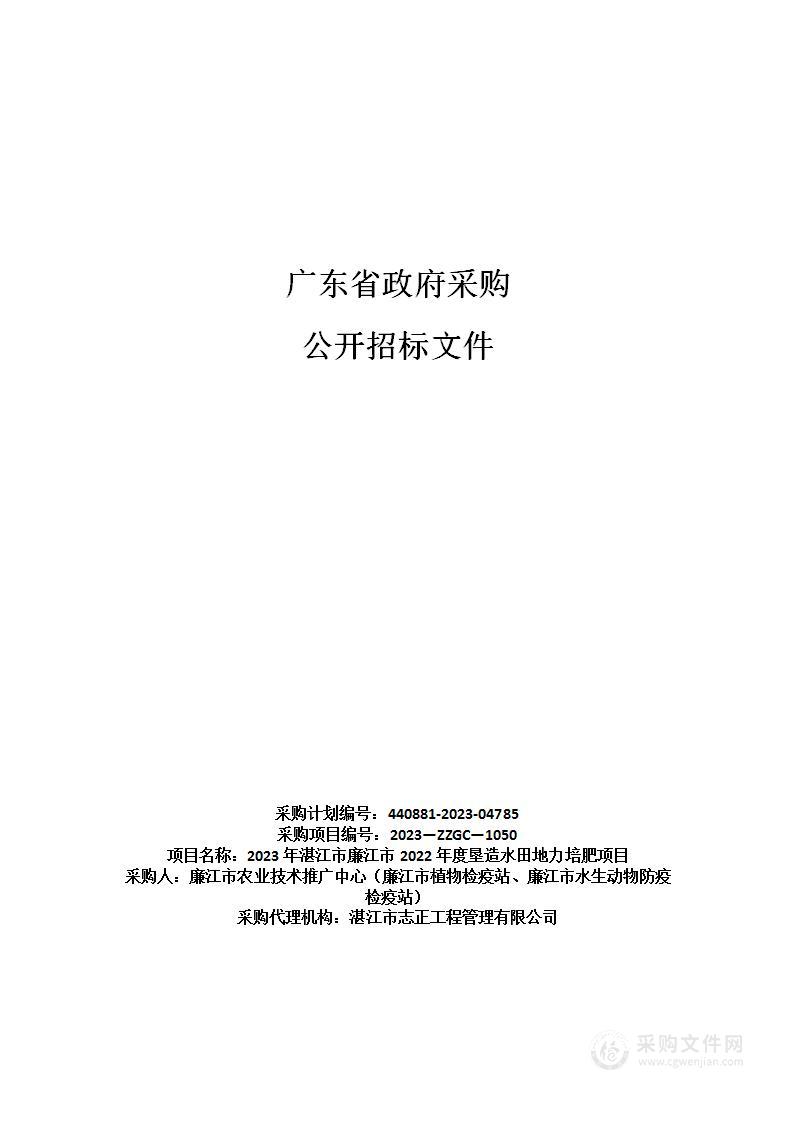 广东省政府采购

公开招标文件

采购计划编号：440881-2023-04785
采购项目编号：2023—ZZGC—1050
项目名称：2023 年湛江市廉江市 2022 年度垦造水田地力培肥项目
采购人：廉江市农业技术推广中心（廉江市植物检疫站、廉江市水生动物防疫检疫站）
采购代理机构：湛江市志正工程管理有限公司

采购文件网
www.cgwenjian.com